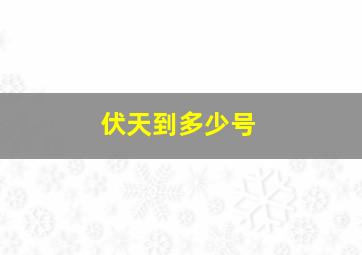 伏天到多少号